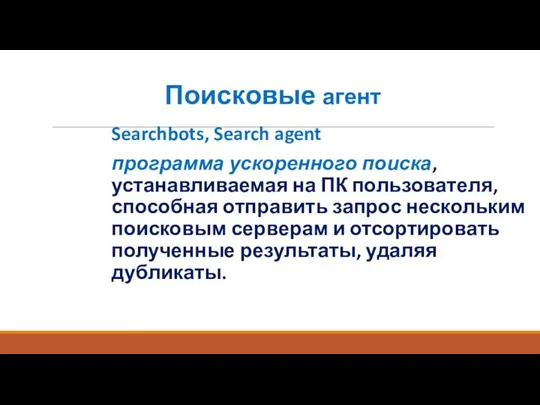 Поисковые агент

Searchbots, Search agent

программа ускоренного поиска, устанавливаемая на ПК пользователя, способная отправить запрос нескольким поисковым серверам и отсортировать полученные результаты, удаляя дубликаты.